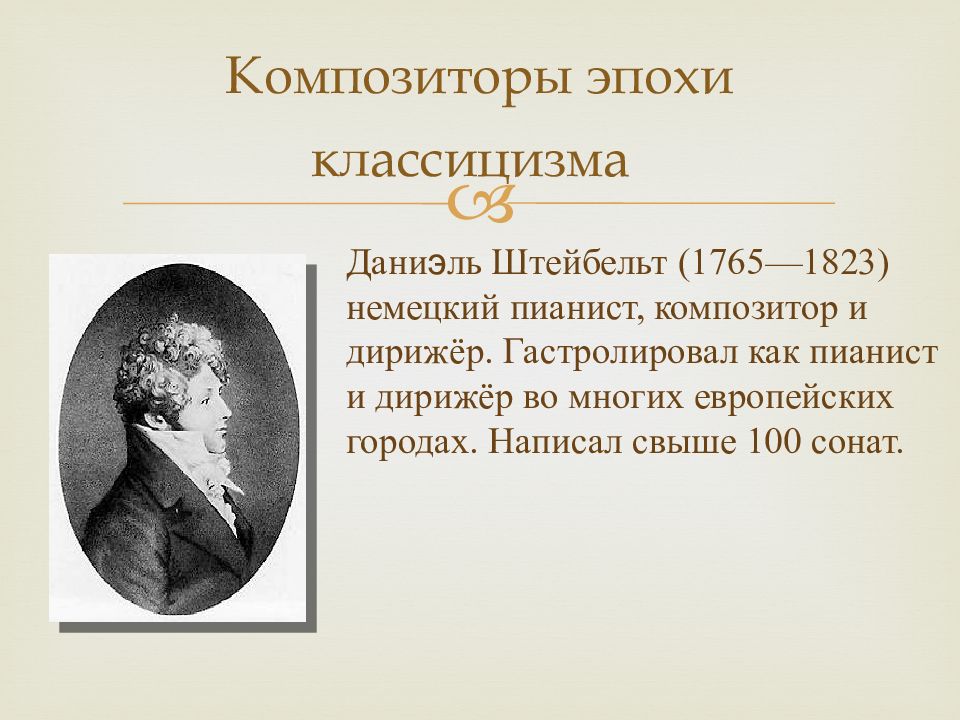 Композиторы эпохи классицизма

Даниэль Штейбельт (1765—1823) немецкий пианист, композитор и дирижёр. Гастролировал как пианист и дирижёр во многих европейских городах. Написал свыше 100 сонат.